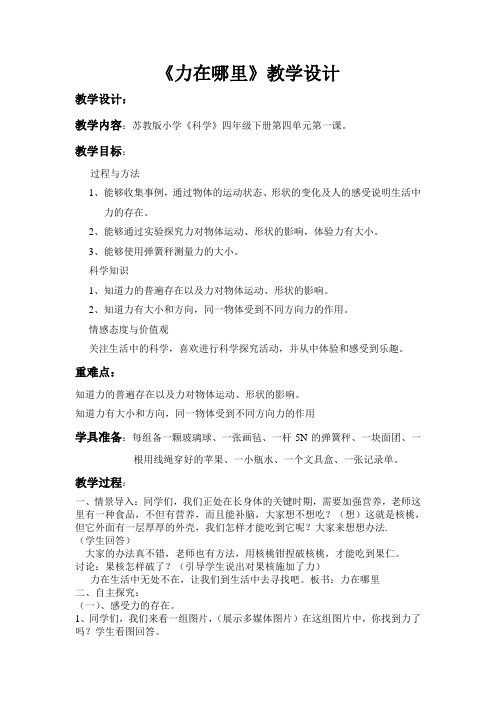 《力在哪里》教学设计

教学设计：

教学内容：苏教版小学《科学》四年级下册第四单元第一课。

教学目标：

过程与方法

1、能够收集事例，通过物体的运动状态、形状的变化及人的感受说明生活中力的存在。

2、能够通过实验探究力对物体运动、形状的影响，体验力有大小。

3、能够使用弹簧秤测量力的大小。

科学知识

1、知道力的普遍存在以及力对物体运动、形状的影响。

2、知道力有大小和方向，同一物体受到不同方向力的作用。

情感态度与价值观

关注生活中的科学，喜欢进行科学探究活动，并从中体验和感受到乐趣。

重难点：

知道力的普遍存在以及力对物体运动、形状的影响。

知道力有大小和方向，同一物体受到不同方向力的作用

学具准备：每组备一颗玻璃球、一张画毡、一杆 5N 的弹簧秤、一块面团、一根用线绳穿好的苹果、一小瓶水、一个文具盒、一张记录单。

教学过程：

一、情景导入：同学们，我们正处在长身体的关键时期，需要加强营养，老师这里有一种食品，不但有营养，而且能补脑，大家想不想吃？（想）这就是核桃，但它外面有一层厚厚的外壳，我们怎样才能吃到它呢？大家来想想办法.

（学生回答）

大家的办法真不错，老师也有方法，用核桃钳捏破核桃，才能吃到果仁。

讨论：果核怎样破了？（引导学生说出对果核施加了力）

力在生活中无处不在，让我们到生活中去寻找吧。板书：力在哪里

二、自主探究：

（一）、感受力的存在。

1、同学们，我们来看一组图片，（展示多媒体图片）在这组图片中，你找到力了吗？学生看图回答。